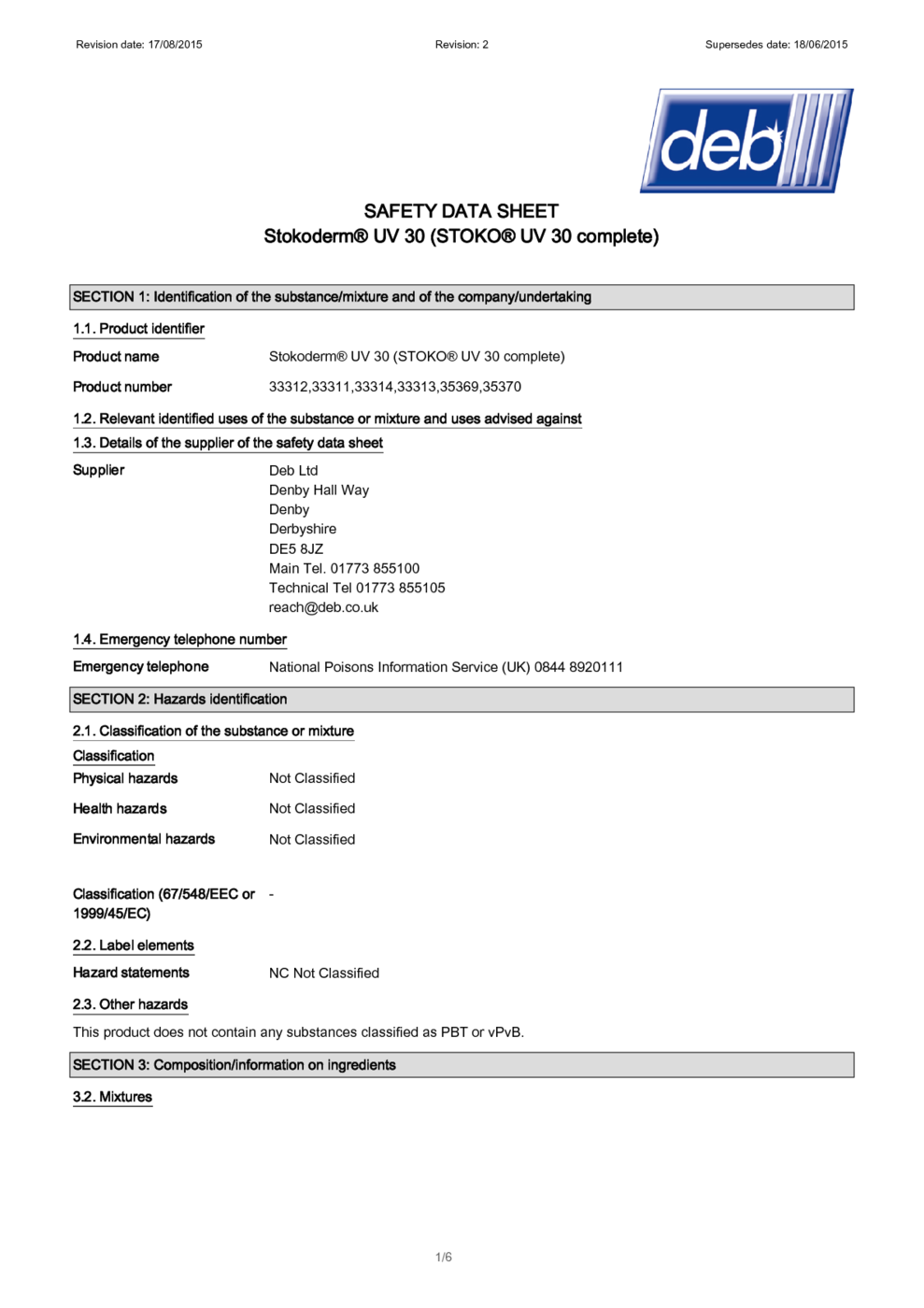 Revision date: 17/08/2015 Revision: 2 Supersedes date: 18/06/2015

deb

SAFETY DATA SHEET
Stokoderm® UV 30 (STOKO® UV 30 complete)

SECTION 1: Identification of the substance/mixture and of the company/undertaking

1.1. Product identifier

Product name Stokoderm® UV 30 (STOKO® UV 30 complete)

Product number 33312,33311,33314,33313,35369,35370

1.2. Relevant identified uses of the substance or mixture and uses advised against

1.3. Details of the supplier of the safety data sheet

Supplier Deb Ltd
Denby Hall Way
Denby
Derbyshire
DE5 8JZ
Main Tel. 01773 855100
Technical Tel 01773 855105
reach@deb.co.uk

1.4. Emergency telephone number

Emergency telephone National Poisons Information Service (UK) 0844 8920111

SECTION 2: Hazards identification

2.1. Classification of the substance or mixture

Classification

Physical hazards Not Classified

Health hazards Not Classified

Environmental hazards Not Classified

Classification (67/548/EEC or 1999/45/EC) -

2.2. Label elements

Hazard statements NC Not Classified

2.3. Other hazards

This product does not contain any substances classified as PBT or vPvB.

SECTION 3: Composition/information on ingredients

3.2. Mixtures

1/6